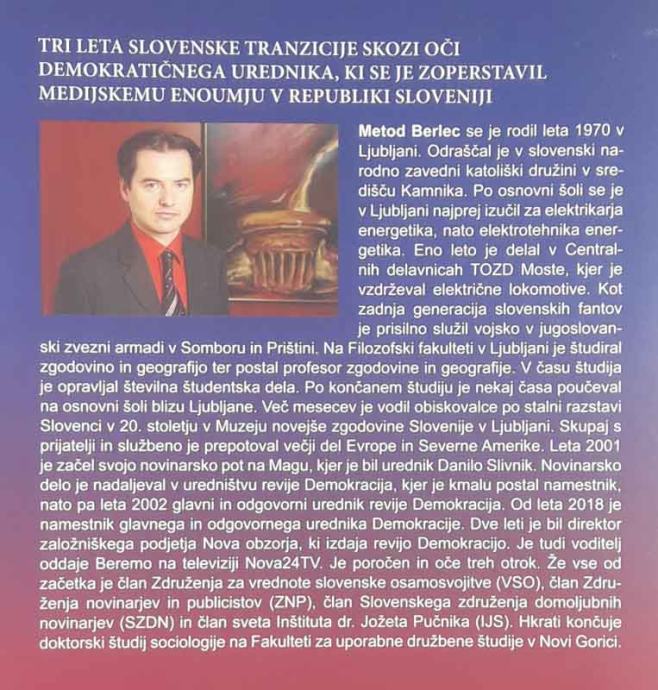 TRI LETA SLOVENSKE TRANZICIJE SKOZI OČI DEMOKRATIČNEGA UREDNIKA, KI SE JE ZOPERSTAVIL MEDIJSKEMU ENOUMJU V REPUBLIKI SLOVENIJI

Metod Berlec se je rodil leta 1970 v Ljubljani. Odraščal je v slovenski narodno zavedni katoliški družini v središču Kamnika. Po osnovni šoli se je v Ljubljani najprej izučil za elektrikarja energetika, nato elektrotehnika energetika. Eno leto je delal v Centralnih delavnicah TOZD Moste, kjer je vzdrževal električne lokomotive. Kot zadnja generacija slovenskih fantov je prisilno služil vojsko v jugoslovanski zvezni armadi v Somboru in Prištini. Na Filozofski fakulteti v Ljubljani je študiral zgodovino in geografijo ter postal profesor zgodovine in geografije. V času študija je opravljal številna študentska dela. Po končanem študiju je nekaj časa poučeval na osnovni šoli blizu Ljubljane. Več mesecev je vodil obiskovalce po stalni razstavi Slovenci v 20. stoletju v Muzeju novejše zgodovine Slovenije v Ljubljani. Skupaj s prijatelji in službeno je prepotoval večji del Evrope in Severne Amerike. Leta 2001 je začel svojo novinarsko pot na Magu, kjer je bil urednik Danilo Slivnik. Novinarsko delo je nadaljeval v uredništvu revije Demokracija, kjer je kmalu postal namestnik, nato pa leta 2002 glavni in odgovorni urednik revije Demokracija. Od leta 2018 je namestnik glavnega in odgovornega urednika Demokracije. Dve leti je bil direktor založniškega podjetja Nova obzorja, ki izdaja revijo Demokracijo. Je tudi voditelj oddaje Beremo na televiziji Nova24TV. Je poročen in oče treh otrok. Že vse od začetka je član Združenja za vrednote slovenske osamosvojitve (VSO), član Združenja novinarjev in publicistov (ZNP), član Slovenskega združenja domoljubnih novinarjev (SZDN) in član sveta Inštituta dr. Jožeta Pučnika (IJS). Hkrati končuje doktorski študij sociologije na Fakulteti za uporabne družbene študije v Novi Gorici.